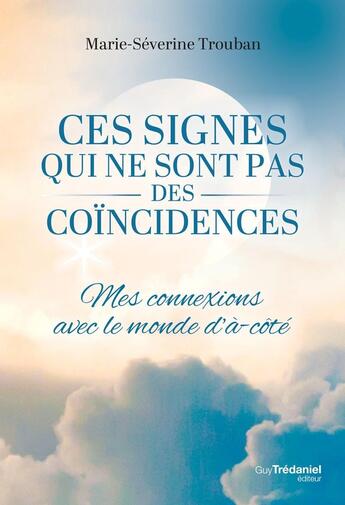 Marie-Séverine Trouban

CES SIGNES QUI NE SONT PAS DES COÏNCIDENCES

Mes connexions avec le monde d'à-côté

Guy Trédaniel éditeur